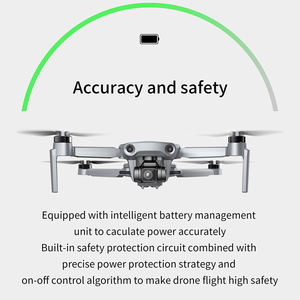 Accuracy and safety

Equipped with intelligent battery management unit to caculate power accurately
Built-in safety protection circuit combined with precise power protection strategy and on-off control algorithm to make drone flight high safety